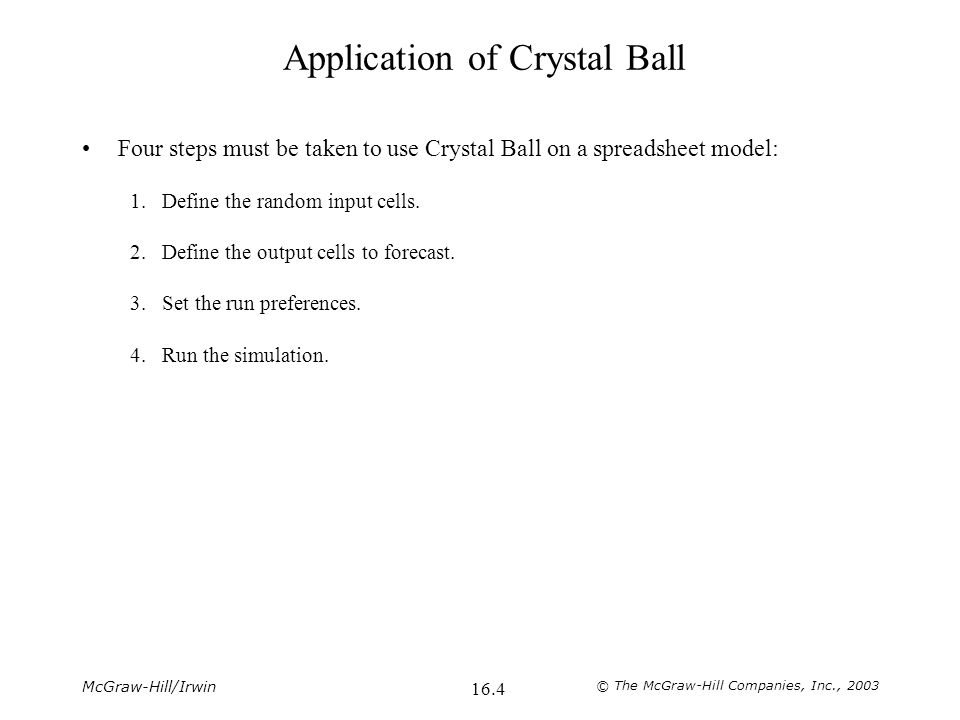 Application of Crystal Ball

• Four steps must be taken to use Crystal Ball on a spreadsheet model:

1. Define the random input cells.

2. Define the output cells to forecast.

3. Set the run preferences.

4. Run the simulation.

McGraw-Hill/Irwin

16.4

© The McGraw-Hill Companies, Inc., 2003